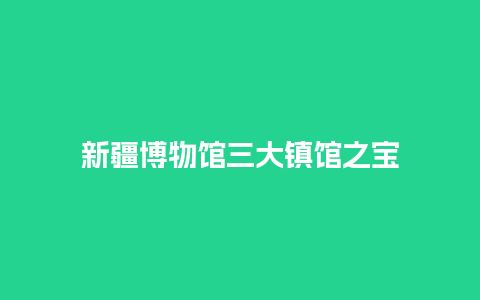 新疆博物馆三大镇馆之宝